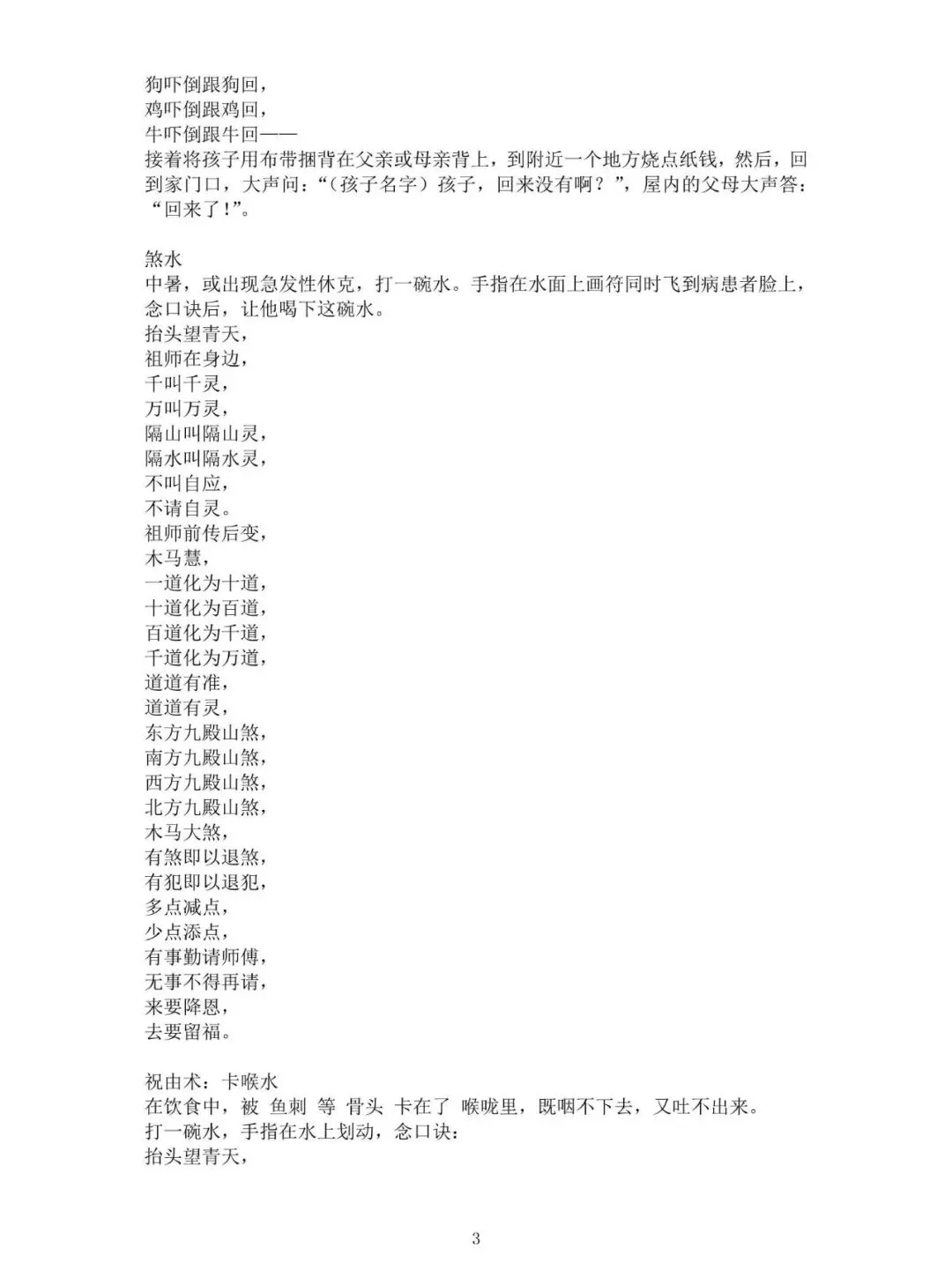 狗吓倒跟狗回，
鸡吓倒跟鸡回，
牛吓倒跟牛回——
接着将孩子用布带捆背在父亲或母亲背上，到附近一个地方烧点纸钱，然后，回到家门口，大声问：“（孩子名字）孩子，回来没有啊？”，屋内的父母大声答：“回来了！”。

煞水
中暑，或出现急发性休克，打一碗水。手指在水面上画符同时飞到病患者脸上，念口诀后，让他喝下这碗水。
抬头望青天，
祖师在身边，
千叫千灵，
万叫万灵，
隔山叫隔山灵，
隔水叫隔水灵，
不叫自应，
不请自灵。
祖师前传后变，
木马慧，
一道化为十道，
十道化为百道，
百道化为千道，
千道化为万道，
道道有准，
道道有灵，
东方九殿山煞，
南方九殿山煞，
西方九殿山煞，
北方九殿山煞，
木马大煞，
有煞即以退煞，
有犯即以退犯，
多点减点，
少点添点，
有事勤请师傅，
无事不得再请，
来要降恩，
去要留福。

祝由术：卡喉水
在饮食中，被 鱼刺 等 骨头 卡在了 喉咙里，既咽不下去，又吐不出来。
打一碗水，手指在水上划动，念口诀：
抬头望青天，

3